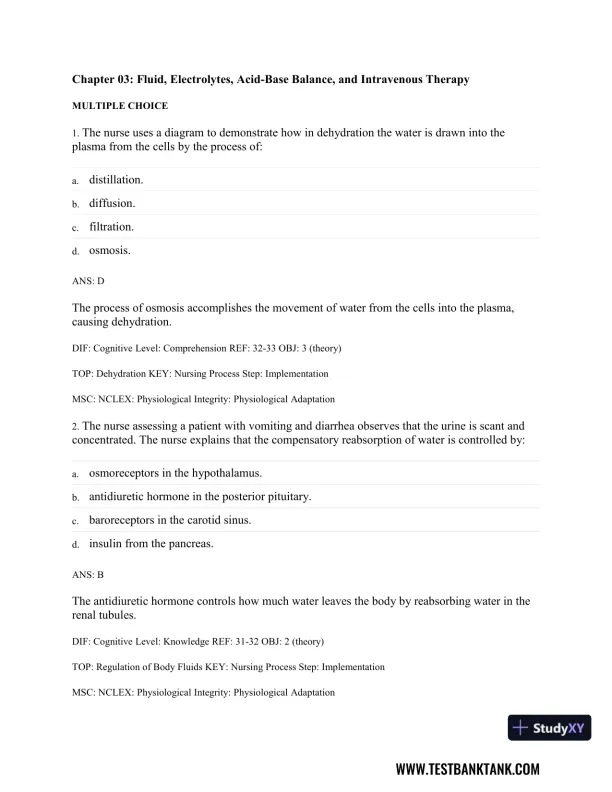 Chapter 03: Fluid, Electrolytes, Acid-Base Balance, and Intravenous Therapy

MULTIPLE CHOICE

1. The nurse uses a diagram to demonstrate how in dehydration the water is drawn into the plasma from the cells by the process of:

a. distillation.

b. diffusion.

c. filtration.

d. osmosis.

ANS: D

The process of osmosis accomplishes the movement of water from the cells into the plasma, causing dehydration.

DIF: Cognitive Level: Comprehension REF: 32-33 OBJ: 3 (theory)

TOP: Dehydration KEY: Nursing Process Step: Implementation

MSC: NCLEX: Physiological Integrity: Physiological Adaptation

2. The nurse assessing a patient with vomiting and diarrhea observes that the urine is scant and concentrated. The nurse explains that the compensatory reabsorption of water is controlled by:

a. osmoreceptors in the hypothalamus.

b. antidiuretic hormone in the posterior pituitary.

c. baroreceptors in the carotid sinus.

d. insulin from the pancreas.

ANS: B

The antidiuretic hormone controls how much water leaves the body by reabsorbing water in the renal tubules.

DIF: Cognitive Level: Knowledge REF: 31-32 OBJ: 2 (theory)

TOP: Regulation of Body Fluids KEY: Nursing Process Step: Implementation

MSC: NCLEX: Physiological Integrity: Physiological Adaptation

StudyXY

WWW.TESTBANKTANK.COM